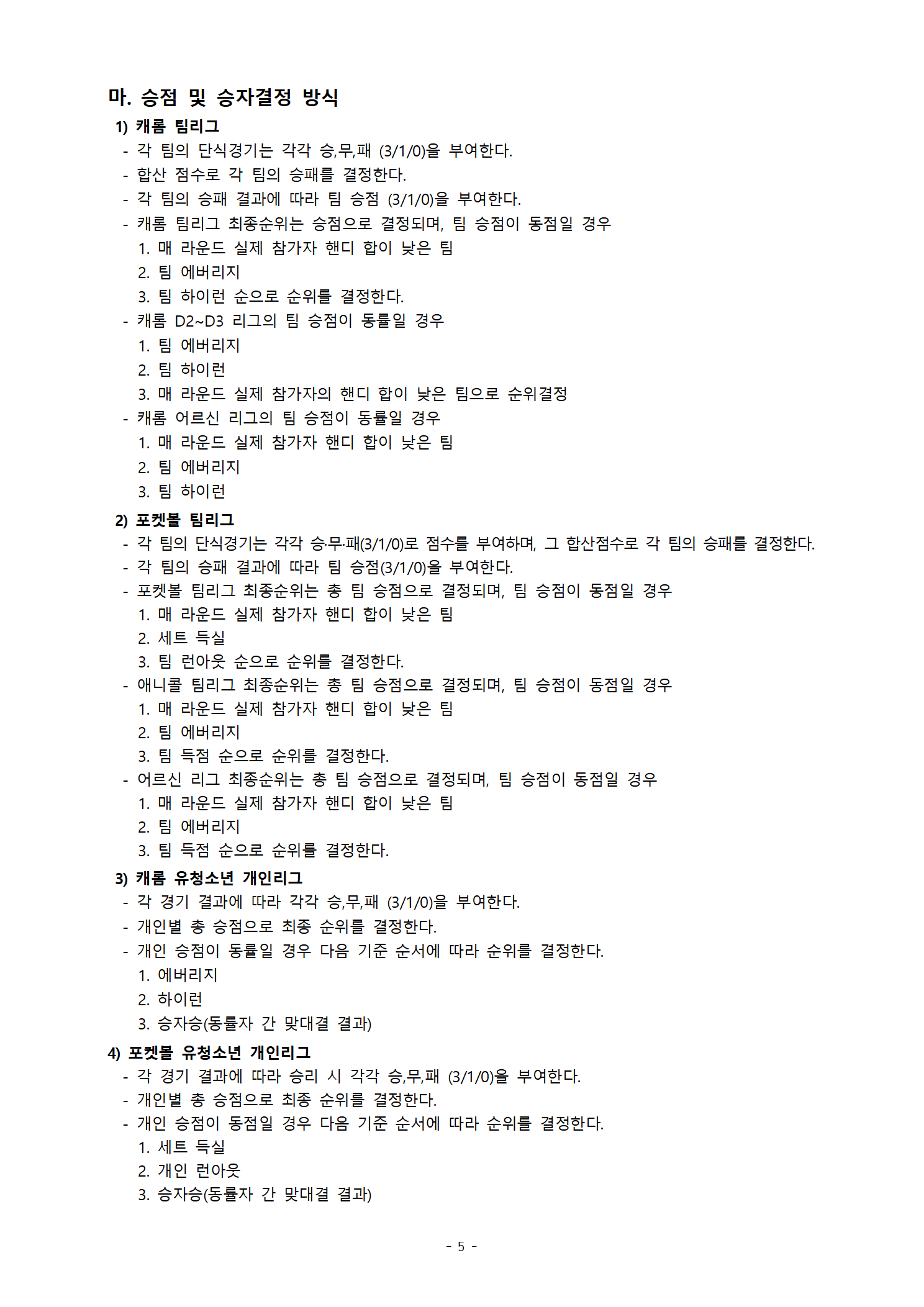 마. 승점 및 승자결정 방식

1) 캐롬 팀리그
- 각 팀의 단식경기는 각각 승,무,패 (3/1/0)을 부여한다.
- 합산 점수로 각 팀의 승패를 결정한다.
- 각 팀의 승패 결과에 따라 팀 승점 (3/1/0)을 부여한다.
- 캐롬 팀리그 최종순위는 승점으로 결정되며, 팀 승점이 동점일 경우
1. 매 라운드 실제 참가자 핸디 합이 낮은 팀
2. 팀 에버리지
3. 팀 하이런 순으로 순위를 결정한다.
- 캐롬 D2~D3 리그의 팀 승점이 동률일 경우
1. 팀 에버리지
2. 팀 하이런
3. 매 라운드 실제 참가자의 핸디 합이 낮은 팀으로 순위결정
- 캐롬 어르신 리그의 팀 승점이 동률일 경우
1. 매 라운드 실제 참가자 핸디 합이 낮은 팀
2. 팀 에버리지
3. 팀 하이런

2) 포켓볼 팀리그
- 각 팀의 단식경기는 각각 승·무·패(3/1/0)로 점수를 부여하며, 그 합산점수로 각 팀의 승패를 결정한다.
- 각 팀의 승패 결과에 따라 팀 승점(3/1/0)을 부여한다.
- 포켓볼 팀리그 최종순위는 총 팀 승점으로 결정되며, 팀 승점이 동점일 경우
1. 매 라운드 실제 참가자 핸디 합이 낮은 팀
2. 세트 득실
3. 팀 런아웃 순으로 순위를 결정한다.
- 애니콜 팀리그 최종순위는 총 팀 승점으로 결정되며, 팀 승점이 동점일 경우
1. 매 라운드 실제 참가자 핸디 합이 낮은 팀
2. 팀 에버리지
3. 팀 득점 순으로 순위를 결정한다.
- 어르신 리그 최종순위는 총 팀 승점으로 결정되며, 팀 승점이 동점일 경우
1. 매 라운드 실제 참가자 핸디 합이 낮은 팀
2. 팀 에버리지
3. 팀 득점 순으로 순위를 결정한다.

3) 캐롬 유청소년 개인리그
- 각 경기 결과에 따라 각각 승,무,패 (3/1/0)을 부여한다.
- 개인별 총 승점으로 최종 순위를 결정한다.
- 개인 승점이 동률일 경우 다음 기준 순서에 따라 순위를 결정한다.
1. 에버리지
2. 하이런
3. 승자승(동률자 간 맞대결 결과)

4) 포켓볼 유청소년 개인리그
- 각 경기 결과에 따라 승리 시 각각 승,무,패 (3/1/0)을 부여한다.
- 개인별 총 승점으로 최종 순위를 결정한다.
- 개인 승점이 동점일 경우 다음 기준 순서에 따라 순위를 결정한다.
1. 세트 득실
2. 개인 런아웃
3. 승자승(동률자 간 맞대결 결과)

- 5 -